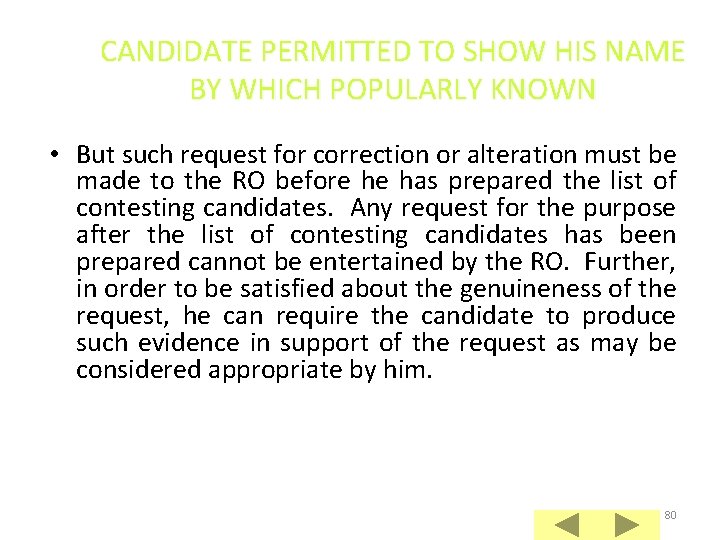 CANDIDATE PERMITTED TO SHOW HIS NAME BY WHICH POPULARLY KNOWN

• But such request for correction or alteration must be made to the RO before he has prepared the list of contesting candidates. Any request for the purpose after the list of contesting candidates has been prepared cannot be entertained by the RO. Further, in order to be satisfied about the genuineness of the request, he can require the candidate to produce such evidence in support of the request as may be considered appropriate by him.

80